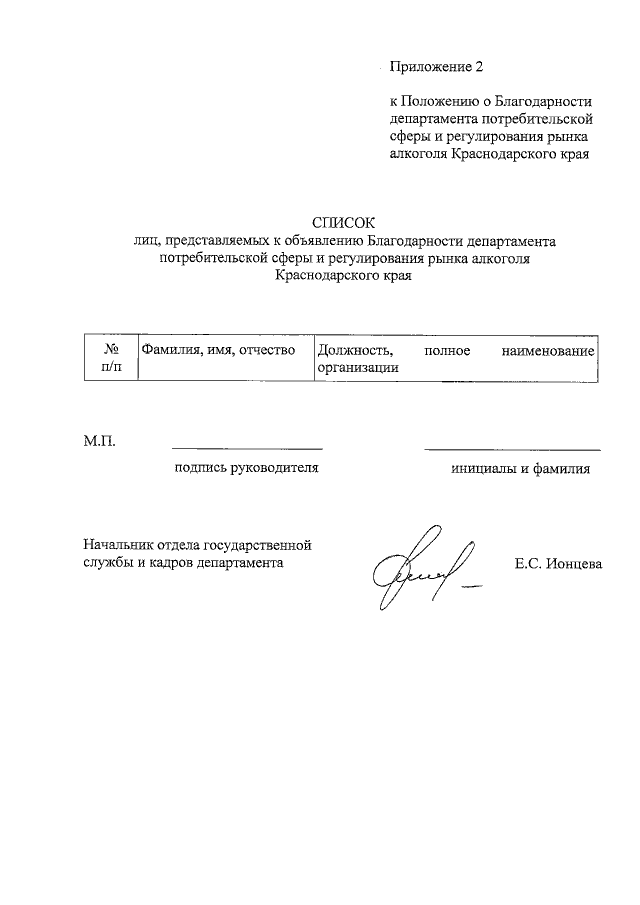 Приложение 2

к Положению о Благодарности департамента потребительской сферы и регулирования рынка алкоголя Краснодарского края

СПИСОК
лиц, представляемых к объявлению Благодарности департамента потребительской сферы и регулирования рынка алкоголя Краснодарского края

| № п/п | Фамилия, имя, отчество | Должность, полное наименование организации |
|---|---|---|

М.П.

подпись руководителя

инициалы и фамилия

Начальник отдела государственной службы и кадров департамента

Е.С. Ионцева